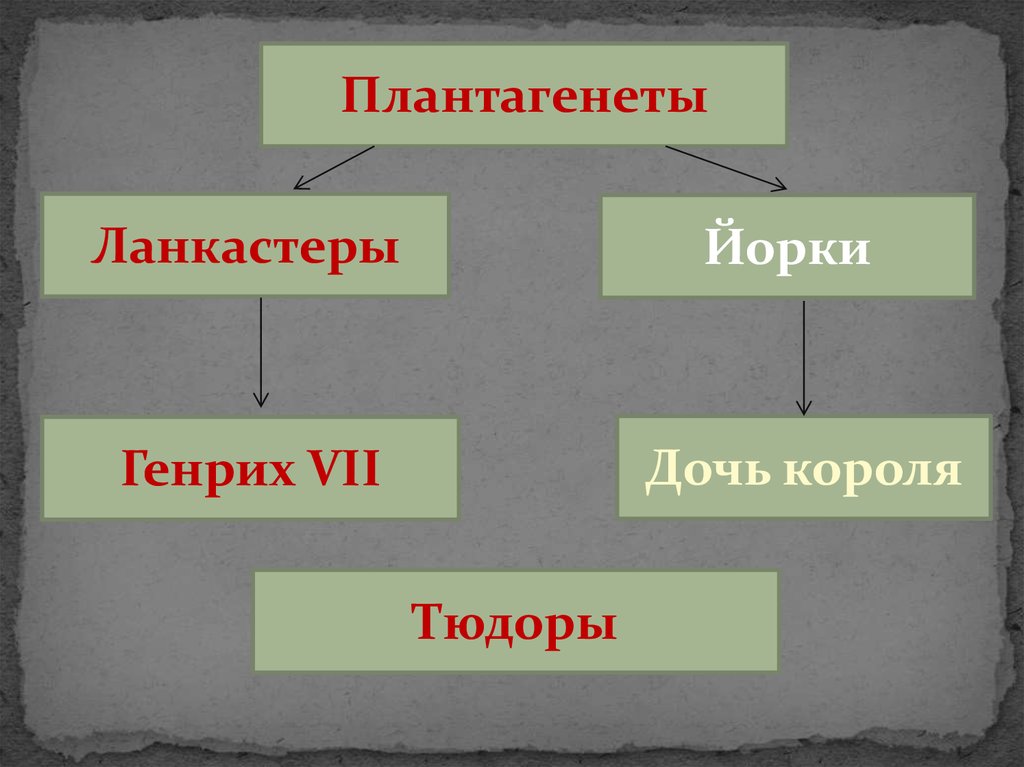 Плантагенеты

Ланкастеры

Йорки

Генрих VII

Дочь короля

Тюдоры